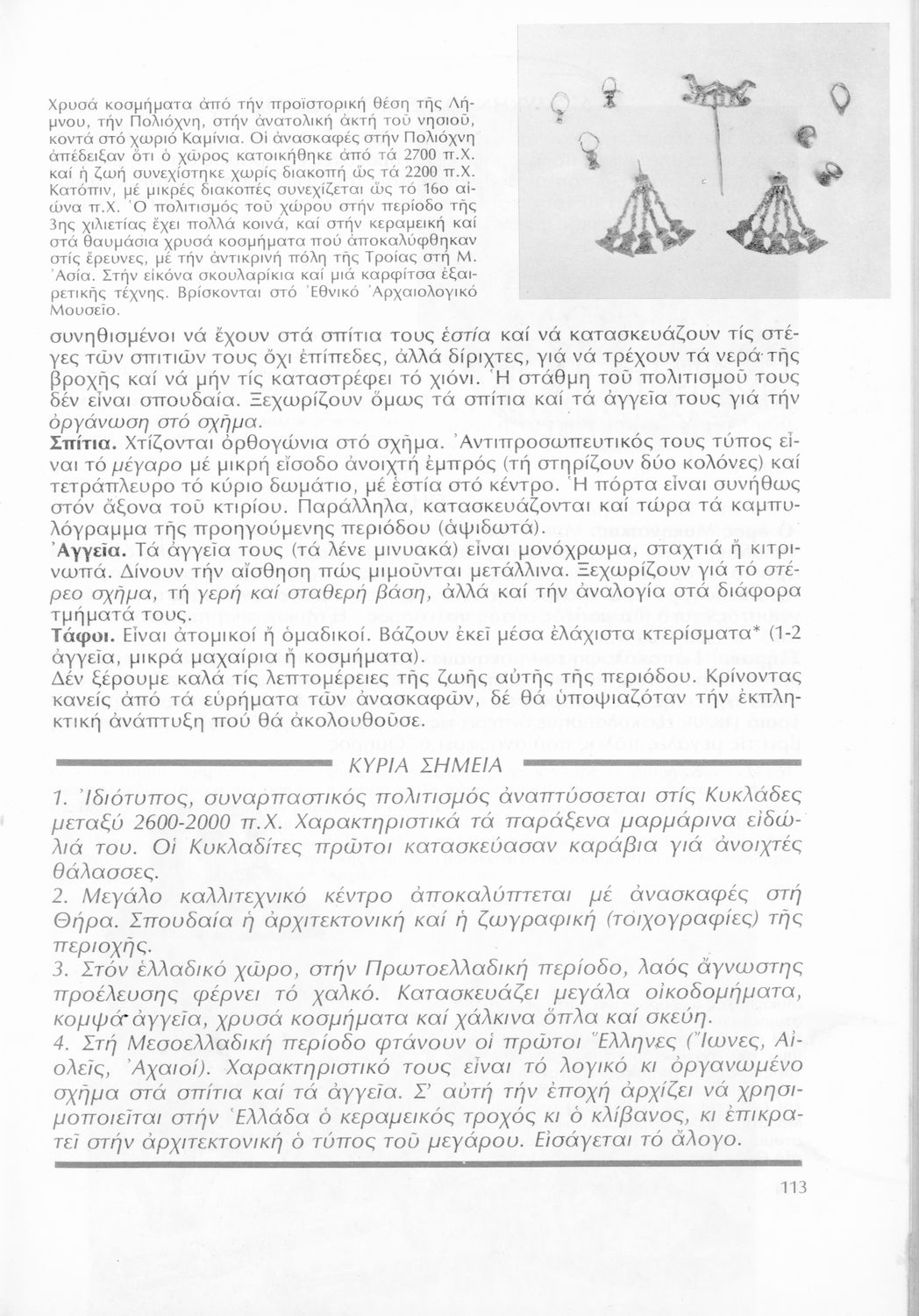 Χρυσά κοσμήματα ἀπό τήν προϊστορική θέση τῆς Λήμνου, τήν Πολιόχνη, στήν ἀνατολική ἀκτή τοῦ νησιοῦ, κοντά στό χωριό Καμίνια. Οἱ ἀνασκαφές στήν Πολιόχνη ἀπέδειξαν ὅτι ὁ χῶρος κατοικήθηκε ἀπό τά 2700 π.Χ. καί ἡ ζωή συνεχίστηκε χωρίς διακοπή ὥς τά 2200 π.Χ. Κατόπιν, μέ μικρές διακοπές συνεχίζεται ὥς τό 16ο αἰώνα π.Χ. Ὁ πολιτισμός τοῦ χώρου στήν περίοδο τῆς 3ης χιλιετίας ἔχει πολλά κοινά, καί στήν κεραμεική καί στά θαυμάσια χρυσά κοσμήματα πού ἀποκαλύφθηκαν στίς ἔρευνες, μέ τήν ἀντικρινή πόλη τῆς Τροίας στή Μ. Ἀσία. Στήν εἰκόνα σκουλαρίκια καί μιά καρφίτσα ἐξαιρετικῆς τέχνης. Βρίσκονται στό Ἐθνικό Ἀρχαιολογικό Μουσεῖο.

συνηθισμένοι νά ἔχουν στά σπίτια τους ἑστία καί νά κατασκευάζουν τίς στέγες τῶν σπιτιῶν τους ὄχι ἐπίπεδες, ἀλλά δίριχτες, γιά νά τρέχουν τά νερά τῆς βροχῆς καί νά μήν τίς καταστρέφει τό χιόνι. Ἡ στάθμη τοῦ πολιτισμοῦ τους δέν εἶναι σπουδαία. Ξεχωρίζουν ὅμως τά σπίτια καί τά ἀγγεῖα τους γιά τήν ὀργάνωση στό σχῆμα.

Σπίτια. Χτίζονται ὀρθογώνια στό σχῆμα. Ἀντιπροσωπευτικός τους τύπος εἶναι τό μέγαρο μέ μικρή εἴσοδο ἀνοιχτή ἐμπρός (τή στηρίζουν δύο κολόνες) καί τετράπλευρο τό κύριο δωμάτιο, μέ ἑστία στό κέντρο. Ἡ πόρτα εἶναι συνήθως στόν ἄξονα τοῦ κτιρίου. Παράλληλα, κατασκευάζονται καί τώρα τά καμπυλόγραμμα τῆς προηγούμενης περιόδου (ἀψιδωτά).

Ἀγγεῖα. Τά ἀγγεῖα τους (τά λένε μινυακά) εἶναι μονόχρωμα, σταχτιά ἤ κιτρινωπά. Δίνουν τήν αἴσθηση πώς μιμοῦνται μετάλλινα. Ξεχωρίζουν γιά τό στέρεο σχῆμα, τή γερή καί σταθερή βάση, ἀλλά καί τήν ἀναλογία στά διάφορα τμήματά τους.

Τάφοι. Εἶναι ἀτομικοί ἤ ὁμαδικοί. Βάζουν ἐκεῖ μέσα ἐλάχιστα κτερίσματα* (1-2 ἀγγεῖα, μικρά μαχαίρια ἤ κοσμήματα).

Δέν ξέρουμε καλά τίς λεπτομέρειες τῆς ζωῆς αὐτῆς τῆς περιόδου. Κρίνοντας κανείς ἀπό τά εὑρήματα τῶν ἀνασκαφῶν, δέ θά ὑποψιαζόταν τήν ἐκπληκτική ἀνάπτυξη πού θά ἀκολουθοῦσε.

ΚΥΡΙΑ ΣΗΜΕΙΑ

1. Ἰδιότυπος, συναρπαστικός πολιτισμός ἀναπτύσσεται στίς Κυκλάδες μεταξύ 2600-2000 π.Χ. Χαρακτηριστικά τά παράξενα μαρμάρινα εἰδώλιά του. Οἱ Κυκλαδίτες πρῶτοι κατασκεύασαν καράβια γιά ἀνοιχτές θάλασσες.

2. Μεγάλο καλλιτεχνικό κέντρο ἀποκαλύπτεται μέ ἀνασκαφές στή Θήρα. Σπουδαία ἡ ἀρχιτεκτονική καί ἡ ζωγραφική (τοιχογραφίες) τῆς περιοχῆς.

3. Στόν ἑλλαδικό χῶρο, στήν Πρωτοελλαδική περίοδο, λαός ἄγνωστης προέλευσης φέρνει τό χαλκό. Κατασκευάζει μεγάλα οἰκοδομήματα, κομψά ἀγγεῖα, χρυσά κοσμήματα καί χάλκινα ὅπλα καί σκεύη.

4. Στή Μεσοελλαδική περίοδο φτάνουν οἱ πρῶτοι Ἕλληνες (Ἴωνες, Αἰολεῖς, Ἀχαιοί). Χαρακτηριστικό τους εἶναι τό λογικό κι ὀργανωμένο σχῆμα στά σπίτια καί τά ἀγγεῖα. Σ' αὐτή τήν ἐποχή ἀρχίζει νά χρησιμοποιεῖται στήν Ἑλλάδα ὁ κεραμεικός τροχός κι ὁ κλίβανος, κι ἐπικρατεῖ στήν ἀρχιτεκτονική ὁ τύπος τοῦ μεγάρου. Εἰσάγεται τό ἄλογο.

113